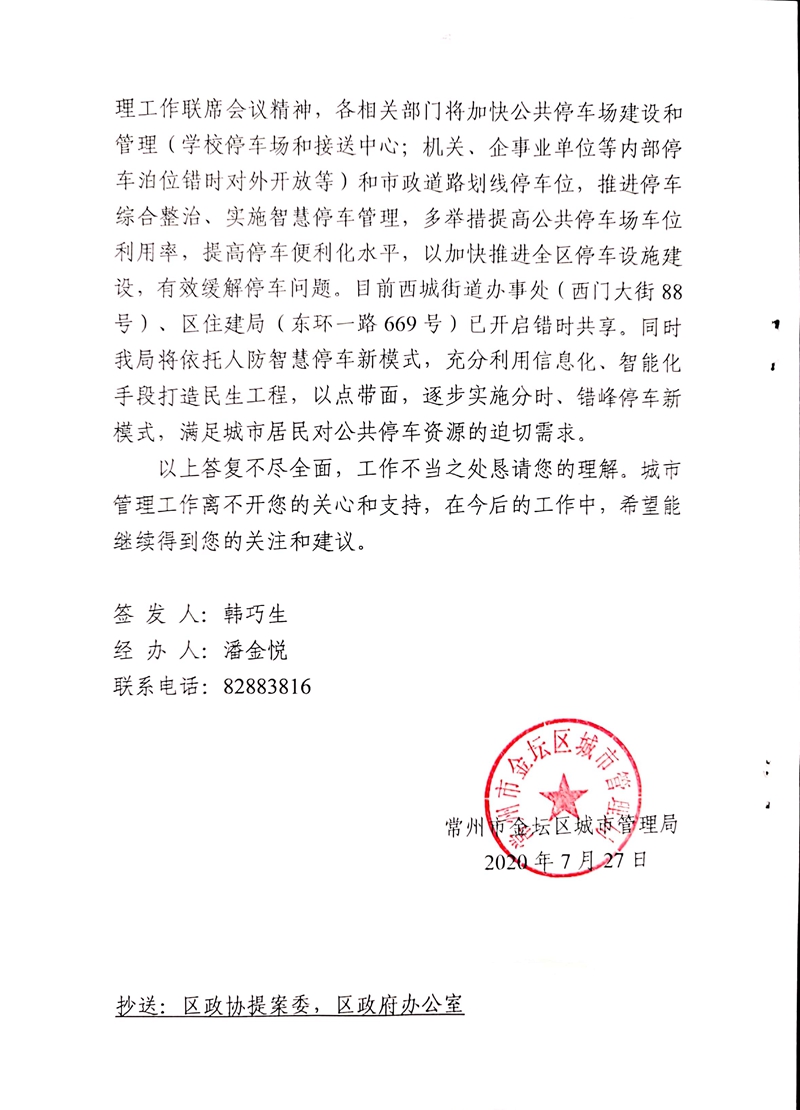 理工作联席会议精神，各相关部门将加快公共停车场建设和管理（学校停车场和接送中心；机关、企事业单位等内部停车泊位错时对外开放等）和市政道路划线停车位，推进停车综合整治、实施智慧停车管理，多举措提高公共停车场车位利用率，提高停车便利化水平，以加快推进全区停车设施建设，有效缓解停车问题。目前西城街道办事处（西门大街88号）、区住建局（东环一路669号）已开启错时共享。同时我局将依托人防智慧停车新模式，充分利用信息化、智能化手段打造民生工程，以点带面，逐步实施分时、错峰停车新模式，满足城市居民对公共停车资源的迫切需求。

以上答复不尽全面，工作不当之处恳请您的理解。城市管理工作离不开您的关心和支持，在今后的工作中，希望能继续得到您的关注和建议。

签 发 人：韩巧生
经 办 人：潘金悦
联系电话：82883816

常州市金坛区城市管理局

常州市金坛区城市管理局
2020年7月27日

抄送：区政协提案委，区政府办公室